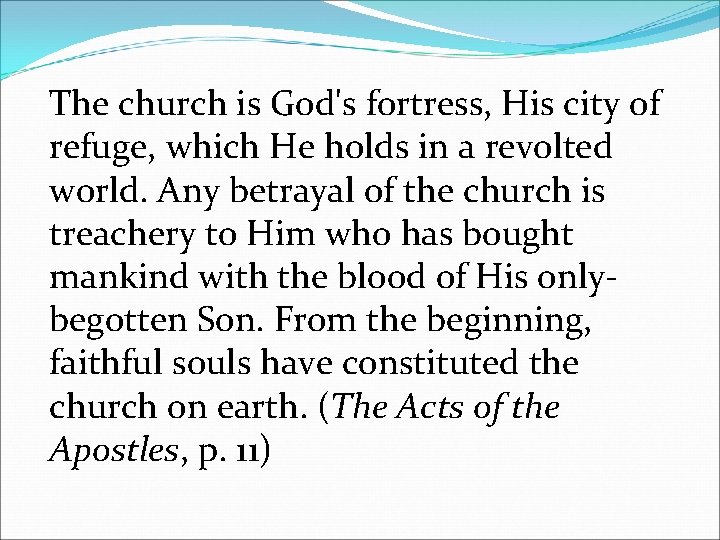 The church is God's fortress, His city of refuge, which He holds in a revolted world. Any betrayal of the church is treachery to Him who has bought mankind with the blood of His only-begotten Son. From the beginning, faithful souls have constituted the church on earth. (The Acts of the Apostles, p. 11)